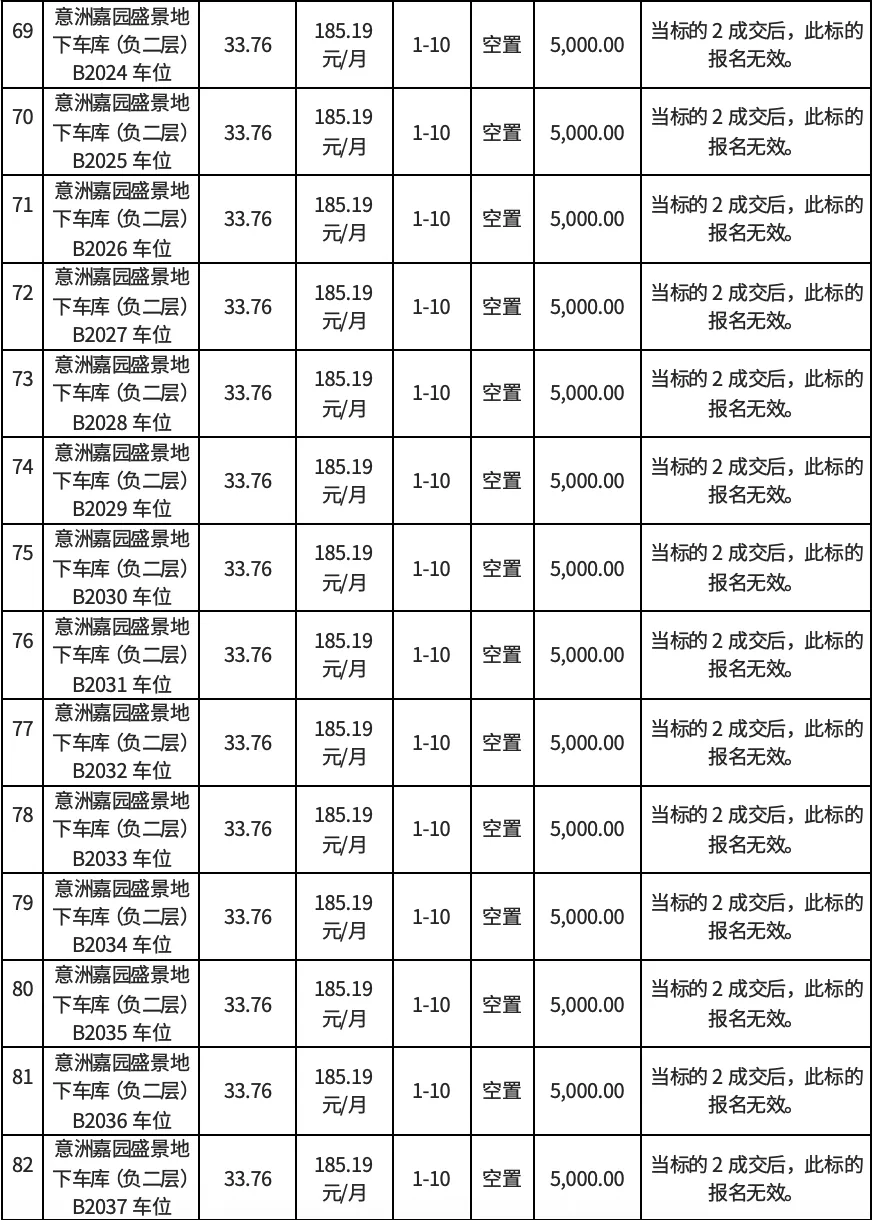 | 69 | 意洲嘉园盛景地下车库（负二层）B2024 车位 | 33.76 | 185.19 元/月 | 1-10 | 空置 | 5,000.00 | 当标的 2 成交后，此标的报名无效。 |
|---|---|---|---|---|---|---|---|
| 70 | 意洲嘉园盛景地下车库（负二层）B2025 车位 | 33.76 | 185.19 元/月 | 1-10 | 空置 | 5,000.00 | 当标的 2 成交后，此标的报名无效。 |
| 71 | 意洲嘉园盛景地下车库（负二层）B2026 车位 | 33.76 | 185.19 元/月 | 1-10 | 空置 | 5,000.00 | 当标的 2 成交后，此标的报名无效。 |
| 72 | 意洲嘉园盛景地下车库（负二层）B2027 车位 | 33.76 | 185.19 元/月 | 1-10 | 空置 | 5,000.00 | 当标的 2 成交后，此标的报名无效。 |
| 73 | 意洲嘉园盛景地下车库（负二层）B2028 车位 | 33.76 | 185.19 元/月 | 1-10 | 空置 | 5,000.00 | 当标的 2 成交后，此标的报名无效。 |
| 74 | 意洲嘉园盛景地下车库（负二层）B2029 车位 | 33.76 | 185.19 元/月 | 1-10 | 空置 | 5,000.00 | 当标的 2 成交后，此标的报名无效。 |
| 75 | 意洲嘉园盛景地下车库（负二层）B2030 车位 | 33.76 | 185.19 元/月 | 1-10 | 空置 | 5,000.00 | 当标的 2 成交后，此标的报名无效。 |
| 76 | 意洲嘉园盛景地下车库（负二层）B2031 车位 | 33.76 | 185.19 元/月 | 1-10 | 空置 | 5,000.00 | 当标的 2 成交后，此标的报名无效。 |
| 77 | 意洲嘉园盛景地下车库（负二层）B2032 车位 | 33.76 | 185.19 元/月 | 1-10 | 空置 | 5,000.00 | 当标的 2 成交后，此标的报名无效。 |
| 78 | 意洲嘉园盛景地下车库（负二层）B2033 车位 | 33.76 | 185.19 元/月 | 1-10 | 空置 | 5,000.00 | 当标的 2 成交后，此标的报名无效。 |
| 79 | 意洲嘉园盛景地下车库（负二层）B2034 车位 | 33.76 | 185.19 元/月 | 1-10 | 空置 | 5,000.00 | 当标的 2 成交后，此标的报名无效。 |
| 80 | 意洲嘉园盛景地下车库（负二层）B2035 车位 | 33.76 | 185.19 元/月 | 1-10 | 空置 | 5,000.00 | 当标的 2 成交后，此标的报名无效。 |
| 81 | 意洲嘉园盛景地下车库（负二层）B2036 车位 | 33.76 | 185.19 元/月 | 1-10 | 空置 | 5,000.00 | 当标的 2 成交后，此标的报名无效。 |
| 82 | 意洲嘉园盛景地下车库（负二层）B2037 车位 | 33.76 | 185.19 元/月 | 1-10 | 空置 | 5,000.00 | 当标的 2 成交后，此标的报名无效。 |